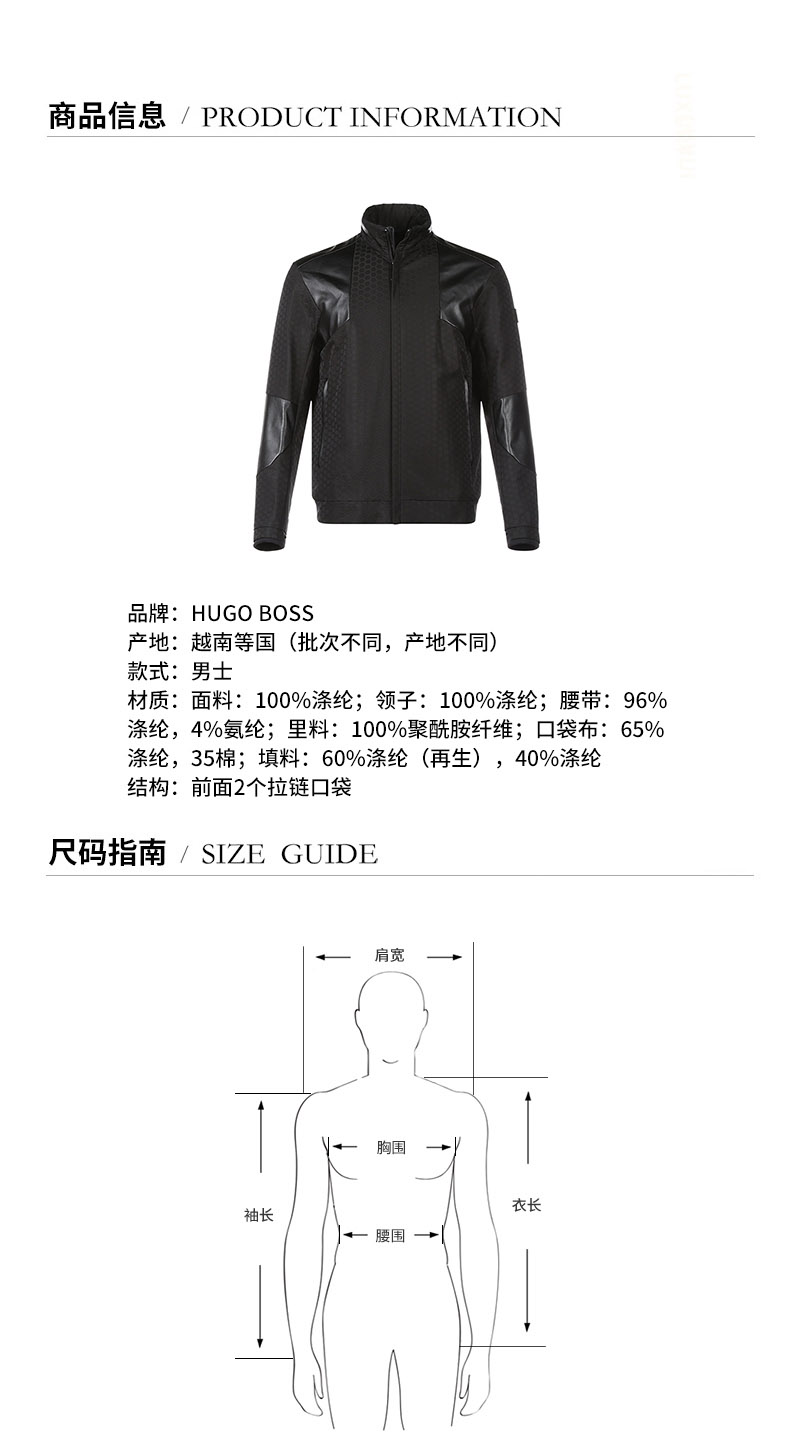 商品信息 / PRODUCT INFORMATION

品牌：HUGO BOSS
产地：越南等国（批次不同，产地不同）
款式：男士
材质：面料：100%涤纶；领子：100%涤纶；腰带：96%涤纶，4%氨纶；里料：100%聚酰胺纤维；口袋布：65%涤纶，35棉；填料：60%涤纶（再生），40%涤纶
结构：前面2个拉链口袋

尺码指南 / SIZE GUIDE

肩宽
胸围
袖长
衣长
腰围